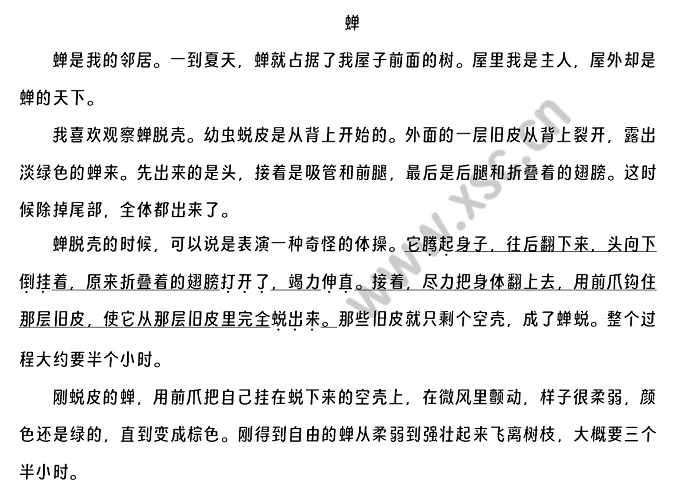 蝉

蝉是我的邻居。一到夏天，蝉就占据了我屋子前面的树。屋里我是主人，屋外却是蝉的天下。

我喜欢观察蝉脱壳。幼虫蜕皮是从背上开始的。外面的一层旧皮从背上裂开，露出淡绿色的蝉来。先出来的是头，接着是吸管和前腿，最后是后腿和折叠着的翅膀。这时候除掉尾部，全体都出来了。

蝉脱壳的时候，可以说是表演一种奇怪的体操。它腾起身子，往后翻下来，头向下倒挂着，原来折叠着的翅膀打开了，竭力伸直。接着，尽力把身体翻上去，用前爪钩住那层旧皮，使它从那层旧皮里完全蜕出来。那些旧皮就只剩个空壳，成了蝉蜕。整个过程大约要半个小时。

刚蜕皮的蝉，用前爪把自己挂在蜕下来的空壳上，在微风里颤动，样子很柔弱，颜色还是绿的，直到变成棕色。刚得到自由的蝉从柔弱到强壮起来飞离树枝，大概要三个半小时。

www.xsc.cn